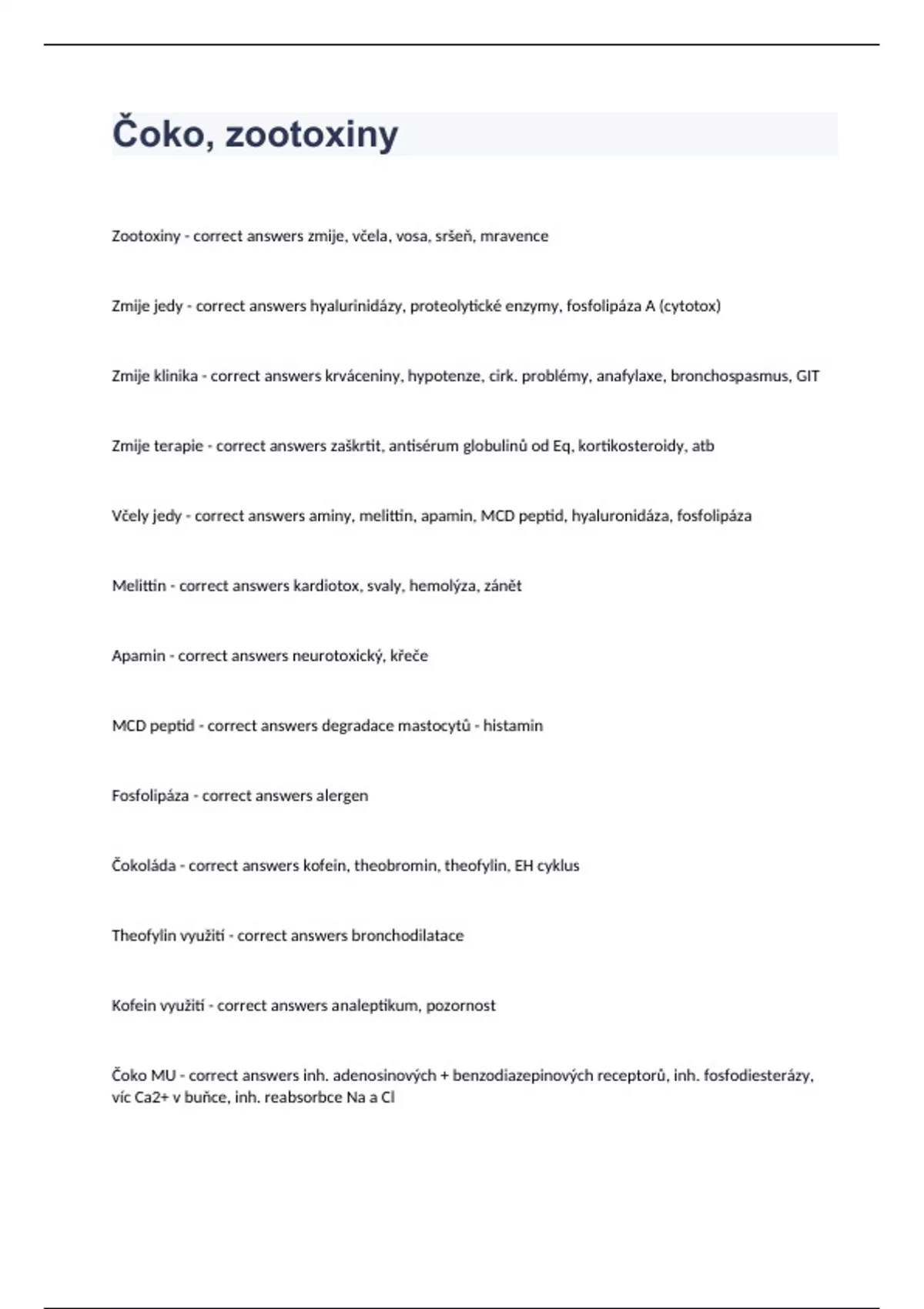 Čoko, zootoxiny

Zootoxiny - correct answers zmije, včela, vosa, sršeň, mravence

Zmije jedy - correct answers hyalurinidázy, proteolytické enzymy, fosfolipáza A (cytotox)

Zmije klinika - correct answers krváceniny, hypotenze, cirk. problémy, anafylaxe, bronchospasmus, GIT

Zmije terapie - correct answers zaškrtit, antisérum globulinů od Eq, kortikosteroidy, atb

Včely jedy - correct answers aminy, melittin, apamin, MCD peptid, hyaluronidáza, fosfolipáza

Melittin - correct answers kardiotox, svaly, hemolýza, zánět

Apamin - correct answers neurotoxický, křeče

MCD peptid - correct answers degradace mastocytů - histamin

Fosfolipáza - correct answers alergen

Čokoláda - correct answers kofein, theobromin, theofylin, EH cyklus

Theofylin využití - correct answers bronchodilatace

Kofein využití - correct answers analeptikum, pozornost

Čoko MU - correct answers inh. adenosinových + benzodiazepinových receptorů, inh. fosfodiesterázy, víc Ca2+ v buňce, inh. reabsorbce Na a Cl